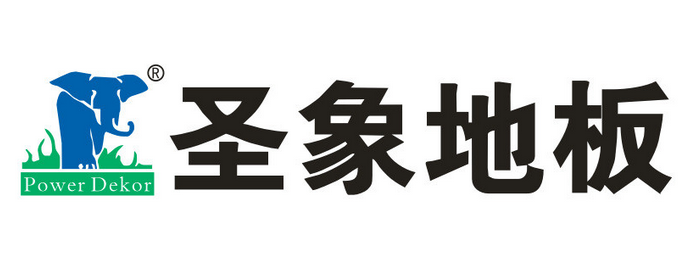 ®
Power Dekor
圣象地板